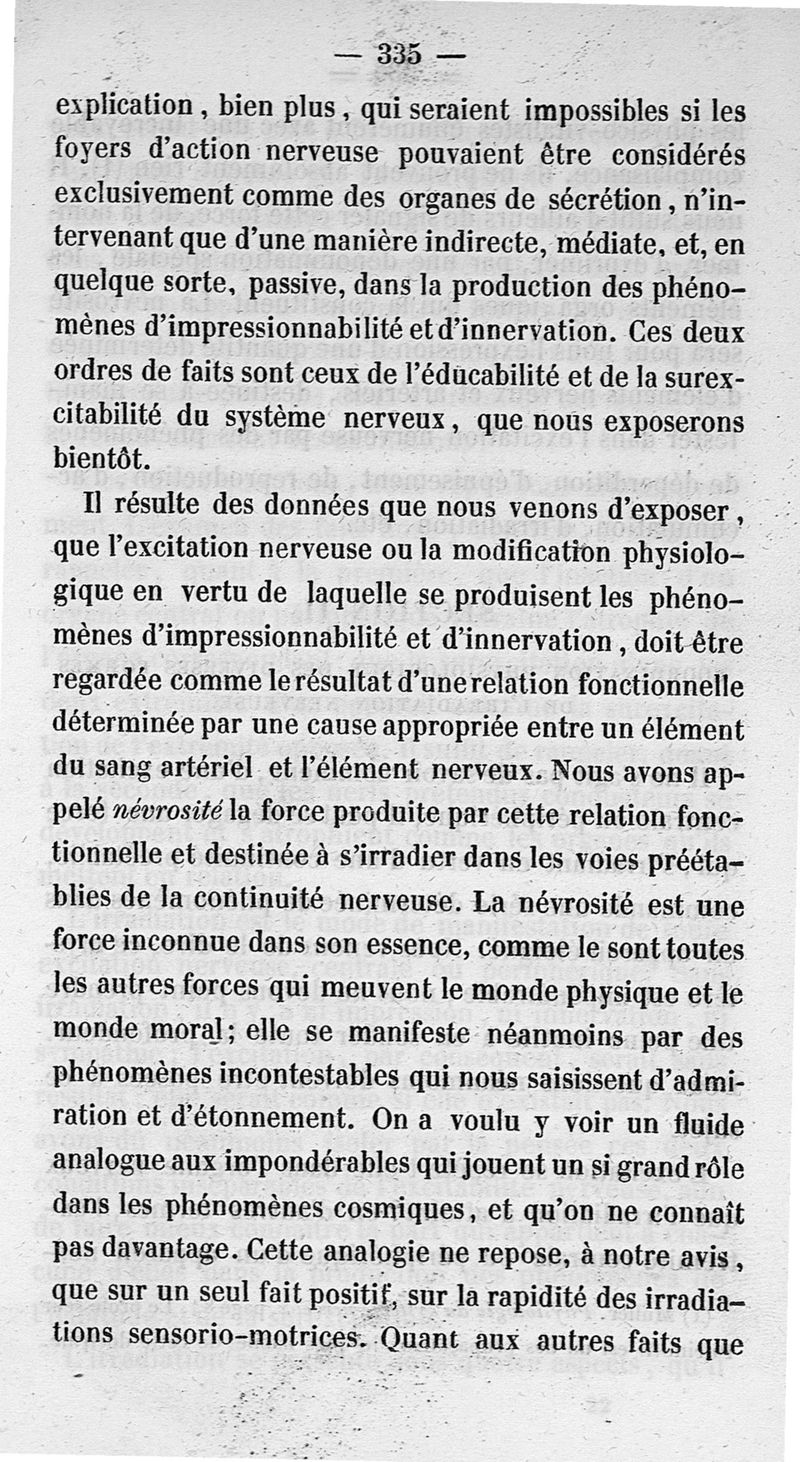 — 335 —

explication, bien plus, qui seraient impossibles si les foyers d'action nerveuse pouvaient être considérés exclusivement comme des organes de sécrétion, n'intervenant que d'une manière indirecte, médiate, et, en quelque sorte, passive, dans la production des phénomènes d'impressionnabilité et d'innervation. Ces deux ordres de faits sont ceux de l'éducabilité et de la surexcitabilité du système nerveux, que nous exposerons bientôt.

Il résulte des données que nous venons d'exposer, que l'excitation nerveuse ou la modification physiologique en vertu de laquelle se produisent les phénomènes d'impressionnabilité et d'innervation, doit être regardée comme le résultat d'une relation fonctionnelle déterminée par une cause appropriée entre un élément du sang artériel et l'élément nerveux. Nous avons appelé névrosité la force produite par cette relation fonctionnelle et destinée à s'irradier dans les voies préétablies de la continuité nerveuse. La névrosité est une force inconnue dans son essence, comme le sont toutes les autres forces qui meuvent le monde physique et le monde moral; elle se manifeste néanmoins par des phénomènes incontestables qui nous saisissent d'admiration et d'étonnement. On a voulu y voir un fluide analogue aux impondérables qui jouent un si grand rôle dans les phénomènes cosmiques, et qu'on ne connaît pas davantage. Cette analogie ne repose, à notre avis, que sur un seul fait positif, sur la rapidité des irradiations sensorio-motrices. Quant aux autres faits que